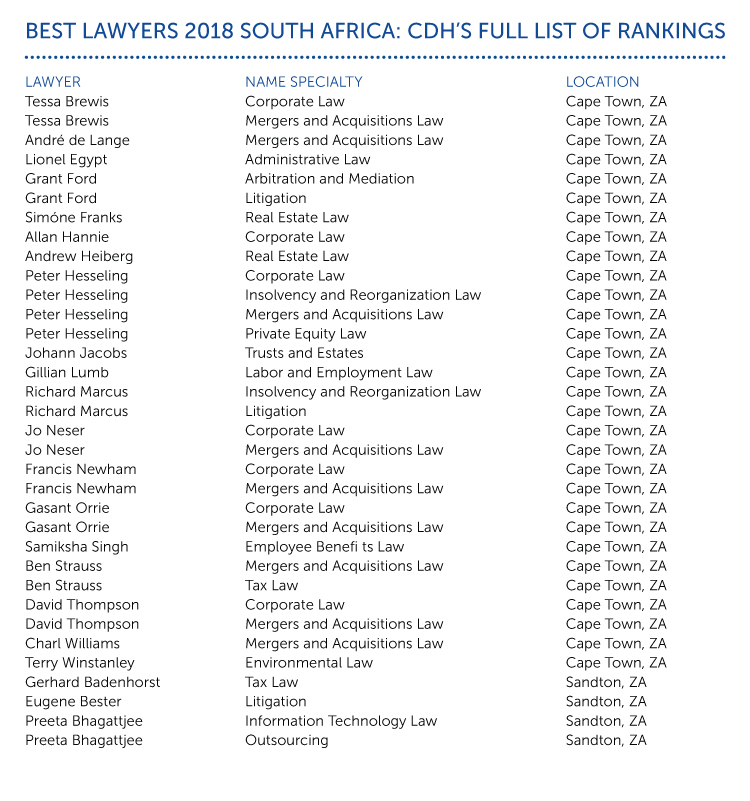 BEST LAWYERS 2018 SOUTH AFRICA: CDH'S FULL LIST OF RANKINGS

| LAWYER | NAME SPECIALTY | LOCATION |
|---|---|---|
| Tessa Brewis | Corporate Law | Cape Town, ZA |
| Tessa Brewis | Mergers and Acquisitions Law | Cape Town, ZA |
| André de Lange | Mergers and Acquisitions Law | Cape Town, ZA |
| Lionel Egypt | Administrative Law | Cape Town, ZA |
| Grant Ford | Arbitration and Mediation | Cape Town, ZA |
| Grant Ford | Litigation | Cape Town, ZA |
| Simóne Franks | Real Estate Law | Cape Town, ZA |
| Allan Hannie | Corporate Law | Cape Town, ZA |
| Andrew Heiberg | Real Estate Law | Cape Town, ZA |
| Peter Hesseling | Corporate Law | Cape Town, ZA |
| Peter Hesseling | Insolvency and Reorganization Law | Cape Town, ZA |
| Peter Hesseling | Mergers and Acquisitions Law | Cape Town, ZA |
| Peter Hesseling | Private Equity Law | Cape Town, ZA |
| Johann Jacobs | Trusts and Estates | Cape Town, ZA |
| Gillian Lumb | Labor and Employment Law | Cape Town, ZA |
| Richard Marcus | Insolvency and Reorganization Law | Cape Town, ZA |
| Richard Marcus | Litigation | Cape Town, ZA |
| Jo Neser | Corporate Law | Cape Town, ZA |
| Jo Neser | Mergers and Acquisitions Law | Cape Town, ZA |
| Francis Newham | Corporate Law | Cape Town, ZA |
| Francis Newham | Mergers and Acquisitions Law | Cape Town, ZA |
| Gasant Orrie | Corporate Law | Cape Town, ZA |
| Gasant Orrie | Mergers and Acquisitions Law | Cape Town, ZA |
| Samiksha Singh | Employee Benefi ts Law | Cape Town, ZA |
| Ben Strauss | Mergers and Acquisitions Law | Cape Town, ZA |
| Ben Strauss | Tax Law | Cape Town, ZA |
| David Thompson | Corporate Law | Cape Town, ZA |
| David Thompson | Mergers and Acquisitions Law | Cape Town, ZA |
| Charl Williams | Mergers and Acquisitions Law | Cape Town, ZA |
| Terry Winstanley | Environmental Law | Cape Town, ZA |
| Gerhard Badenhorst | Tax Law | Sandton, ZA |
| Eugene Bester | Litigation | Sandton, ZA |
| Preeta Bhagattjee | Information Technology Law | Sandton, ZA |
| Preeta Bhagattjee | Outsourcing | Sandton, ZA |